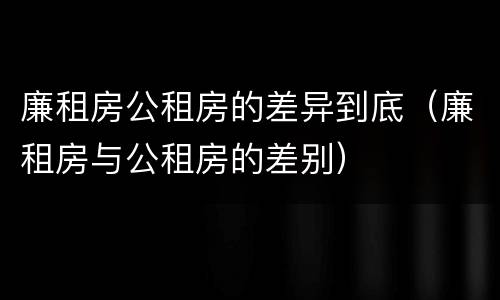 廉租房公租房的差异到底（廉租房与公租房的差别）